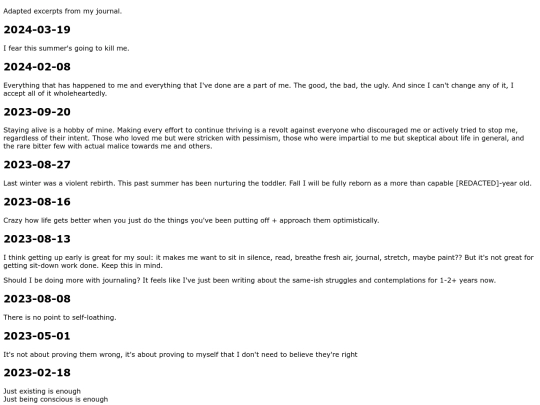 Adapted excerpts from my journal.

2024-03-19

I fear this summer's going to kill me.

2024-02-08

Everything that has happened to me and everything that I've done are a part of me. The good, the bad, the ugly. And since I can't change any of it, I accept all of it wholeheartedly.

2023-09-20

Staying alive is a hobby of mine. Making every effort to continue thriving is a revolt against everyone who discouraged me or actively tried to stop me, regardless of their intent. Those who loved me but were stricken with pessimism, those who were impartial to me but skeptical about life in general, and the rare bitter few with actual malice towards me and others.

2023-08-27

Last winter was a violent rebirth. This past summer has been nurturing the toddler. Fall I will be fully reborn as a more than capable [REDACTED]-year old.

2023-08-16

Crazy how life gets better when you just do the things you've been putting off + approach them optimistically.

2023-08-13

I think getting up early is great for my soul: it makes me want to sit in silence, read, breathe fresh air, journal, stretch, maybe paint?? But it's not great for getting sit-down work done. Keep this in mind.

Should I be doing more with journaling? It feels like I've just been writing about the same-ish struggles and contemplations for 1-2+ years now.

2023-08-08

There is no point to self-loathing.

2023-05-01

It's not about proving them wrong, it's about proving to myself that I don't need to believe they're right

2023-02-18

Just existing is enough
Just being conscious is enough